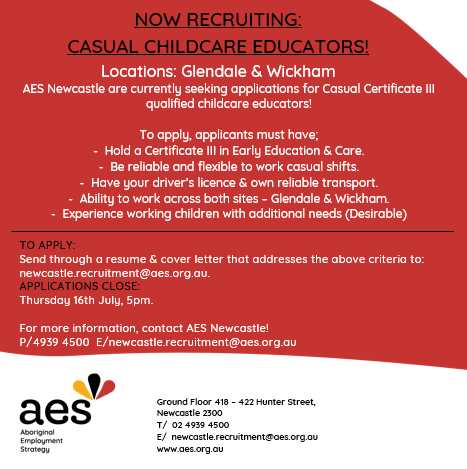 NOW RECRUITING:

CASUAL CHILDCARE EDUCATORS!

Locations: Glendale & Wickham

AES Newcastle are currently seeking applications for Casual Certificate III qualified childcare educators!

To apply, applicants must have;

- Hold a Certificate III in Early Education & Care.
- Be reliable and flexible to work casual shifts.
- Have your driver's licence & own reliable transport.
- Ability to work across both sites - Glendale & Wickham.
- Experience working children with additional needs (Desirable)

TO APPLY:
Send through a resume & cover letter that addresses the above criteria to: newcastle.recruitment@aes.org.au.
APPLICATIONS CLOSE:
Thursday 16th July, 5pm.

For more information, contact AES Newcastle!
P/4939 4500 E/newcastle.recruitment@aes.org.au

aes
Aboriginal
Employment
Strategy

Ground Floor 418 - 422 Hunter Street,
Newcastle 2300
T/ 02 4939 4500
E/ newcastle.recruitment@aes.org.au
www.aes.org.au